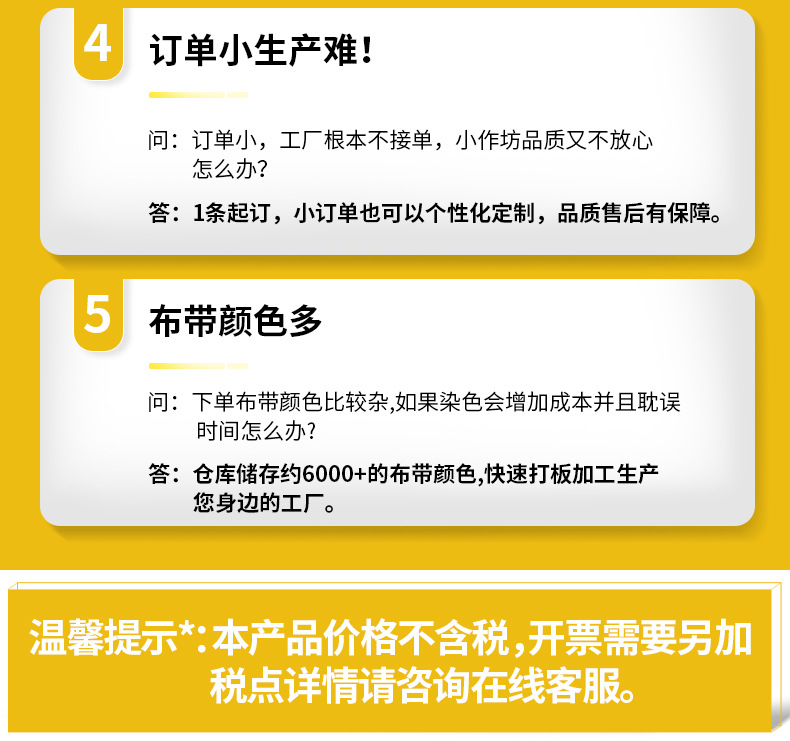 4
订单小生产难！

问：订单小，工厂根本不接单，小作坊品质又不放心怎么办？

答：1条起订，小订单也可以个性化定制，品质售后有保障。

5
布带颜色多

问：下单布带颜色比较杂,如果染色会增加成本并且耽误时间怎么办？

答：仓库储存约6000+的布带颜色,快速打板加工生产您身边的工厂。

温馨提示*:本产品价格不含税,开票需要另加税点详情请咨询在线客服。